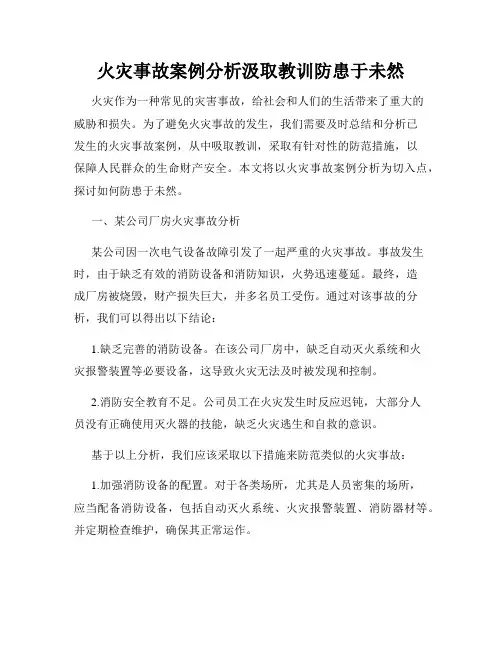 火灾事故案例分析汲取教训防患于未然

火灾作为一种常见的灾害事故，给社会和人们的生活带来了重大的威胁和损失。为了避免火灾事故的发生，我们需要及时总结和分析已发生的火灾事故案例，从中吸取教训，采取有针对性的防范措施，以保障人民群众的生命财产安全。本文将以火灾事故案例分析为切入点，探讨如何防患于未然。

一、某公司厂房火灾事故分析

某公司因一次电气设备故障引发了一起严重的火灾事故。事故发生时，由于缺乏有效的消防设备和消防知识，火势迅速蔓延。最终，造成厂房被烧毁，财产损失巨大，并多名员工受伤。通过对该事故的分析，我们可以得出以下结论：

1.缺乏完善的消防设备。在该公司厂房中，缺乏自动灭火系统和火灾报警装置等必要设备，这导致火灾无法及时被发现和控制。

2.消防安全教育不足。公司员工在火灾发生时反应迟钝，大部分人员没有正确使用灭火器的技能，缺乏火灾逃生和自救的意识。

基于以上分析，我们应该采取以下措施来防范类似的火灾事故：

1.加强消防设备的配置。对于各类场所，尤其是人员密集的场所，应当配备消防设备，包括自动灭火系统、火灾报警装置、消防器材等。并定期检查维护，确保其正常运作。